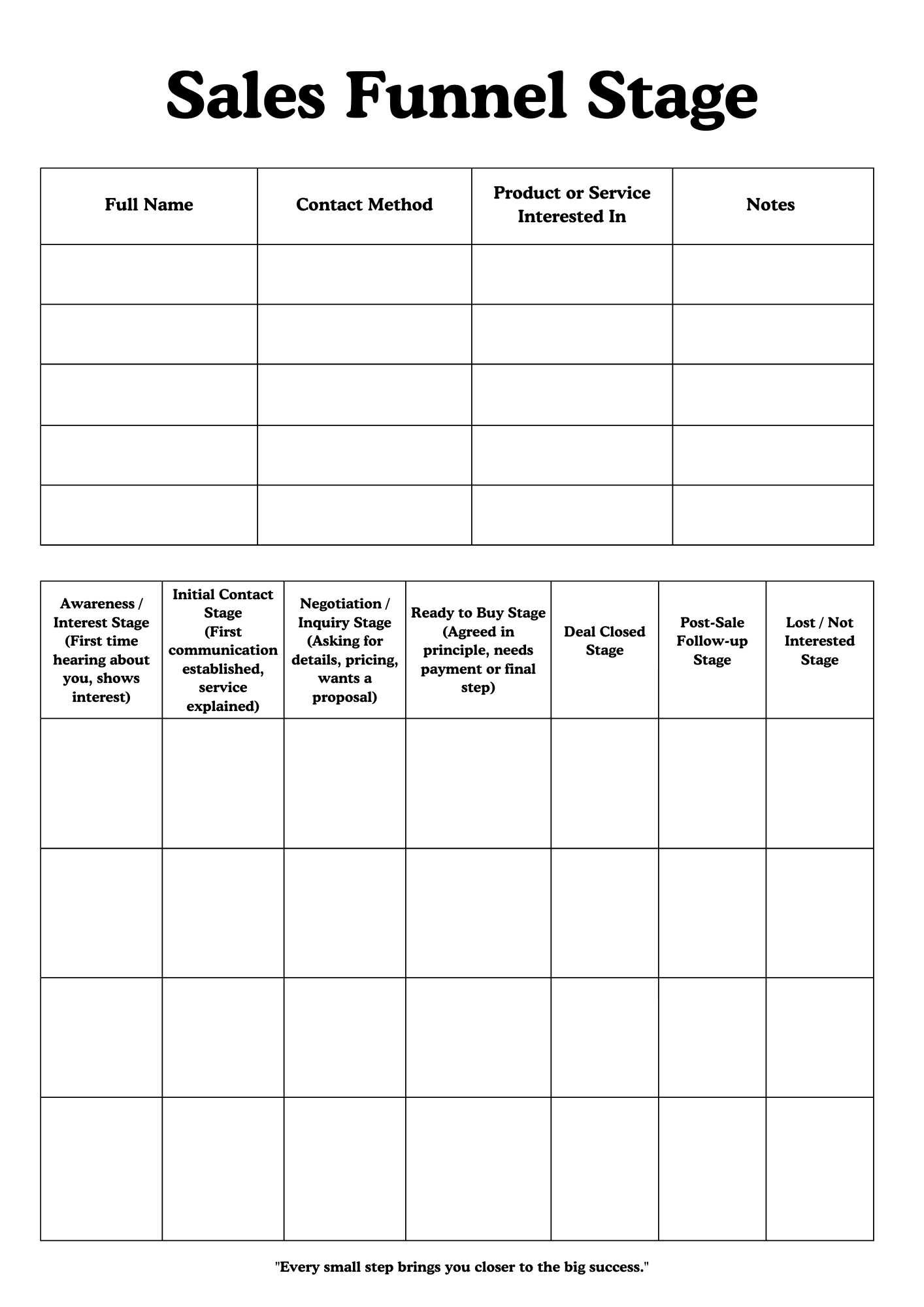 Sales Funnel Stage

| Full Name | Contact Method | Product or Service Interested In | Notes |
|---|---|---|---|
| | | | |
| | | | |
| | | | |
| | | | |
| | | | |

| Awareness / Interest Stage (First time hearing about you, shows interest) | Initial Contact Stage (First communication established, service explained) | Negotiation / Inquiry Stage (Asking for details, pricing, wants a proposal) | Ready to Buy Stage (Agreed in principle, needs payment or final step) | Deal Closed Stage | Post-Sale Follow-up Stage | Lost / Not Interested Stage |
|---|---|---|---|---|---|---|
| | | | | | | |
| | | | | | | |
| | | | | | | |
| | | | | | | |

"Every small step brings you closer to the big success."